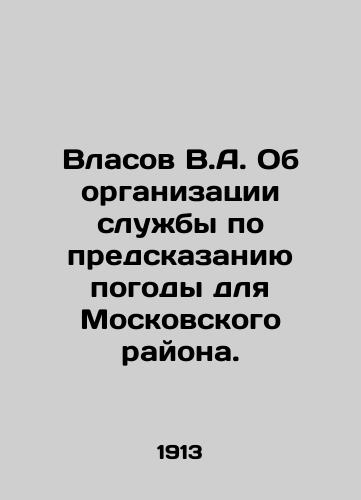 Власов В.А. Об организации службы по предсказанию погоды для Московского района.

1913